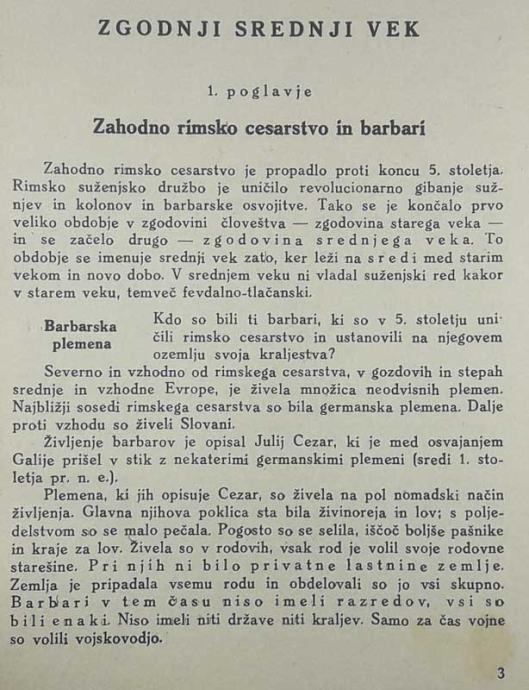 ZGODNJI SREDNJI VEK

1. poglavje

Zahodno rimsko cesarstvo in barbari

Zahodno rimsko cesarstvo je propadlo proti koncu 5. stoletja. Rimsko suženjsko družbo je uničilo revolucionarno gibanje sužnjev in kolonov in barbarske osvojitve. Tako se je končalo prvo veliko obdobje v zgodovini človeštva — zgodovina starega veka — in se začelo drugo — zgodovina srednjega veka. To obdobje se imenuje srednji vek zato, ker leži na sredi med starim vekom in novo dobo. V srednjem veku ni vladal suženjski red kakor v starem veku, temveč fevdalno-tlačanski.

Barbarska plemena

Kdo so bili ti barbari, ki so v 5. stoletju uničili rimsko cesarstvo in ustanovili na njegovem ozemlju svoja kraljestva?

Severno in vzhodno od rimskega cesarstva, v gozdovih in stepah srednje in vzhodne Evrope, je živela množica neodvisnih plemen. Najbližji sosedi rimskega cesarstva so bila germanska plemena. Dalje proti vzhodu so živeli Slovani.

Življenje barbarov je opisal Julij Cezar, ki je med osvajanjem Galije prišel v stik z nekaterimi germanskimi plemeni (sredi 1. stoletja pr. n. e.).

Plemena, ki jih opisuje Cezar, so živela na pol nomadski način življenja. Glavna njihova poklica sta bila živinoreja in lov; s poljedelstvom so se malo pečala. Pogosto so se selila, iščoč boljše pašnike in kraje za lov. Živela so v rodovih, vsak rod je volil svoje rodovne starešine. Pri njih ni bilo privatne lastnine zemlje. Zemlja je pripadala vsemu rodu in obdelovali so jo vsi skupno. Barbari v tem času niso imeli razredov, vsi so bili enaki. Niso imeli niti države niti kraljev. Samo za čas vojne so volili vojskovodjo.

3